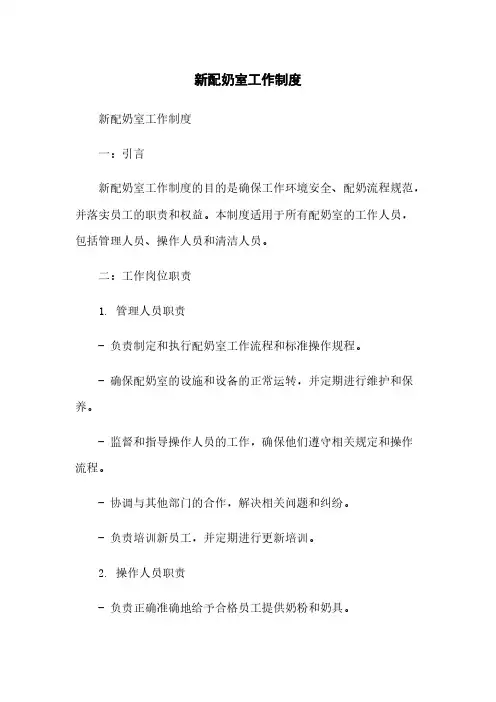 新配奶室工作制度

新配奶室工作制度

一：引言

新配奶室工作制度的目的是确保工作环境安全、配奶流程规范，并落实员工的职责和权益。本制度适用于所有配奶室的工作人员，包括管理人员、操作人员和清洁人员。

二：工作岗位职责

1. 管理人员职责

- 负责制定和执行配奶室工作流程和标准操作规程。

- 确保配奶室的设施和设备的正常运转，并定期进行维护和保养。

- 监督和指导操作人员的工作，确保他们遵守相关规定和操作流程。

- 协调与其他部门的合作，解决相关问题和纠纷。

- 负责培训新员工，并定期进行更新培训。

2. 操作人员职责

- 负责正确准确地给予合格员工提供奶粉和奶具。